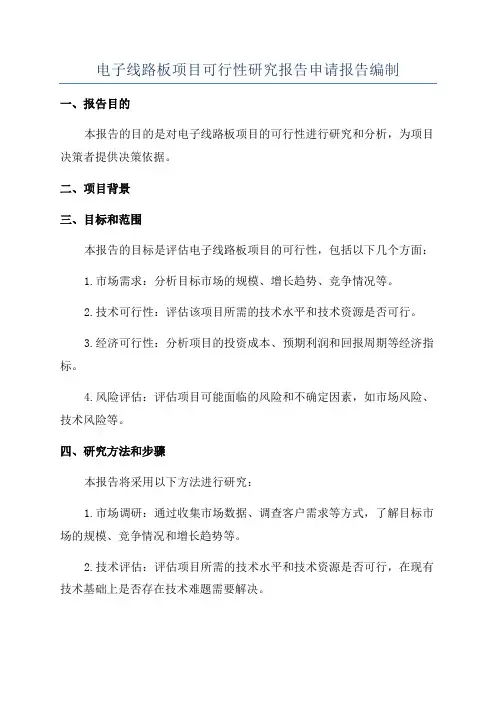 电子线路板项目可行性研究报告申请报告编制

一、报告目的

本报告的目的是对电子线路板项目的可行性进行研究和分析，为项目决策者提供决策依据。

二、项目背景

三、目标和范围

本报告的目标是评估电子线路板项目的可行性，包括以下几个方面：

1.市场需求：分析目标市场的规模、增长趋势、竞争情况等。

2.技术可行性：评估该项目所需的技术水平和技术资源是否可行。

3.经济可行性：分析项目的投资成本、预期利润和回报周期等经济指标。

4.风险评估：评估项目可能面临的风险和不确定因素，如市场风险、技术风险等。

四、研究方法和步骤

本报告将采用以下方法进行研究：

1.市场调研：通过收集市场数据、调查客户需求等方式，了解目标市场的规模、竞争情况和增长趋势等。

2.技术评估：评估项目所需的技术水平和技术资源是否可行，在现有技术基础上是否存在技术难题需要解决。